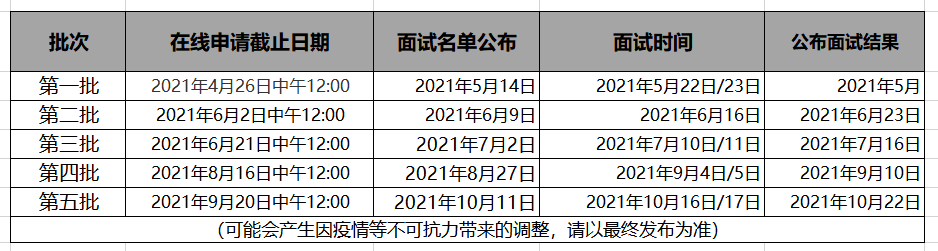 | 批次 | 在线申请截止日期 | 面试名单公布 | 面试时间 | 公布面试结果 |
|---|---|---|---|---|
| 第一批 | 2021年4月26日中午12:00 | 2021年5月14日 | 2021年5月22日/23日 | 2021年5月 |
| 第二批 | 2021年6月2日中午12:00 | 2021年6月9日 | 2021年6月16日 | 2021年6月23日 |
| 第三批 | 2021年6月21日中午12:00 | 2021年7月2日 | 2021年7月10日/11日 | 2021年7月16日 |
| 第四批 | 2021年8月16日中午12:00 | 2021年8月27日 | 2021年9月4日/5日 | 2021年9月10日 |
| 第五批 | 2021年9月20日中午12:00 | 2021年10月11日 | 2021年10月16日/17日 | 2021年10月22日 |

（可能会产生因疫情等不可抗力带来的调整，请以最终发布为准）